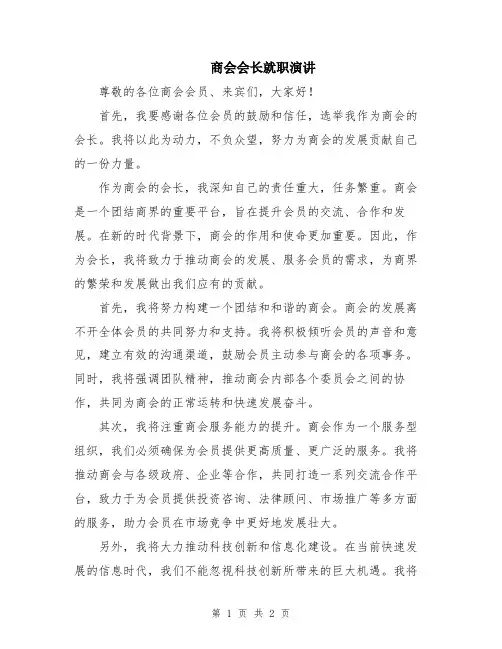 商会会长就职演讲

尊敬的各位商会会员、来宾们，大家好！

首先，我要感谢各位会员的鼓励和信任，选举我作为商会的会长。我将以此为动力，不负众望，努力为商会的发展贡献自己的一份力量。

作为商会的会长，我深知自己的责任重大，任务繁重。商会是一个团结商界的重要平台，旨在提升会员的交流、合作和发展。在新的时代背景下，商会的作用和使命更加重要。因此，作为会长，我将致力于推动商会的发展、服务会员的需求，为商界的繁荣和发展做出我们应有的贡献。

首先，我将努力构建一个团结和和谐的商会。商会的发展离不开全体会员的共同努力和支持。我将积极倾听会员的声音和意见，建立有效的沟通渠道，鼓励会员主动参与商会的各项事务。同时，我将强调团队精神，推动商会内部各个委员会之间的协作，共同为商会的正常运转和快速发展奋斗。

其次，我将注重商会服务能力的提升。商会作为一个服务型组织，我们必须确保为会员提供更高质量、更广泛的服务。我将推动商会与各级政府、企业等合作，共同打造一系列交流合作平台，致力于为会员提供投资咨询、法律顾问、市场推广等多方面的服务，助力会员在市场竞争中更好地发展壮大。

另外，我将大力推动科技创新和信息化建设。在当前快速发展的信息时代，我们不能忽视科技创新所带来的巨大机遇。我将

第 1 页 共 2 页